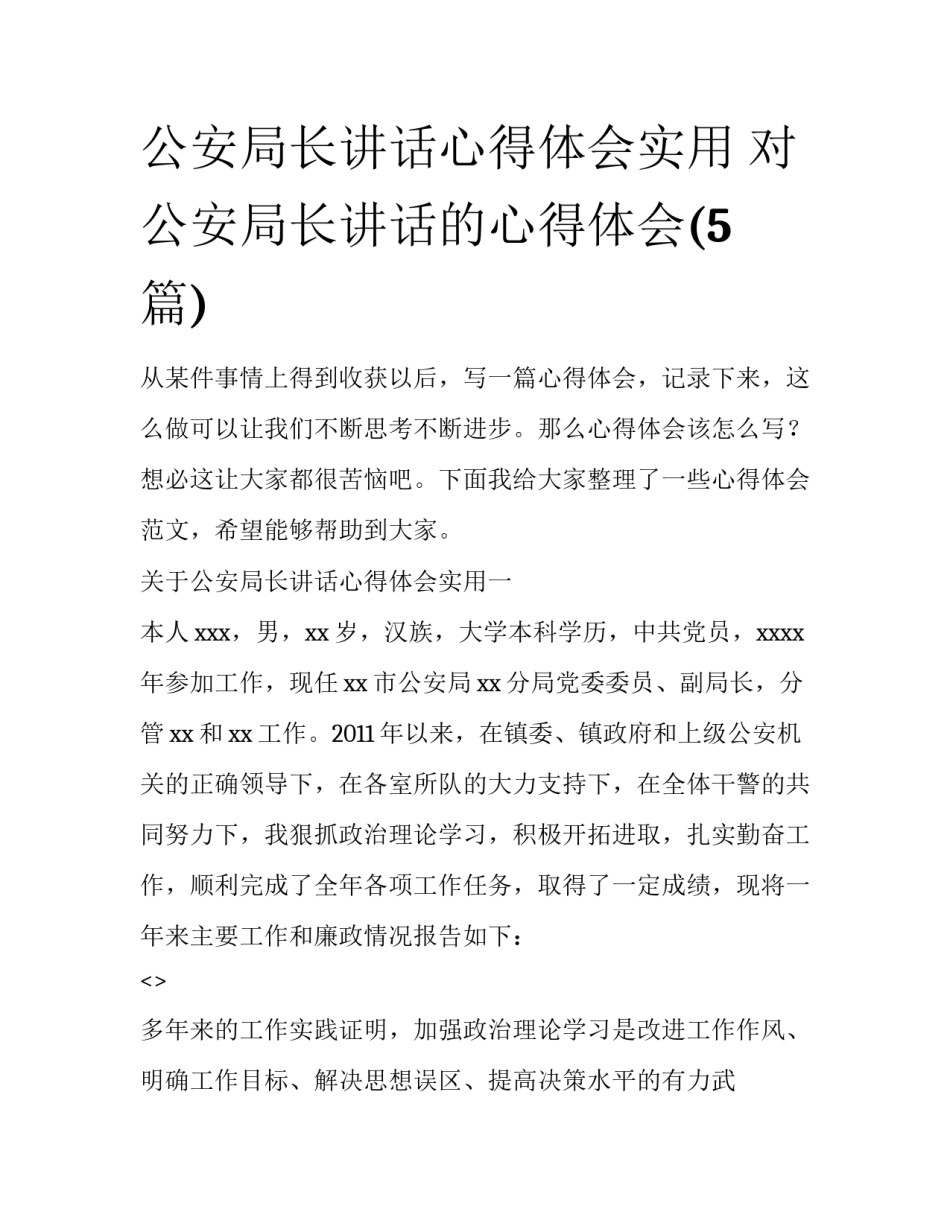 公安局长讲话心得体会实用 对公安局长讲话的心得体会(5篇)

从某件事情上得到收获以后，写一篇心得体会，记录下来，这么做可以让我们不断思考不断进步。那么心得体会该怎么写？想必这让大家都很苦恼吧。下面我给大家整理了一些心得体会范文，希望能够帮助到大家。

关于公安局长讲话心得体会实用一

本人xxx，男，xx岁，汉族，大学本科学历，中共党员，xxxx年参加工作，现任xx市公安局xx分局党委委员、副局长，分管xx和xx工作。2011年以来，在镇委、镇政府和上级公安机关的正确领导下，在各室所队的大力支持下，在全体干警的共同努力下，我狠抓政治理论学习，积极开拓进取，扎实勤奋工作，顺利完成了全年各项工作任务，取得了一定成绩，现将一年来主要工作和廉政情况报告如下：

<>

多年来的工作实践证明，加强政治理论学习是改进工作作风、明确工作目标、解决思想误区、提高决策水平的有力武